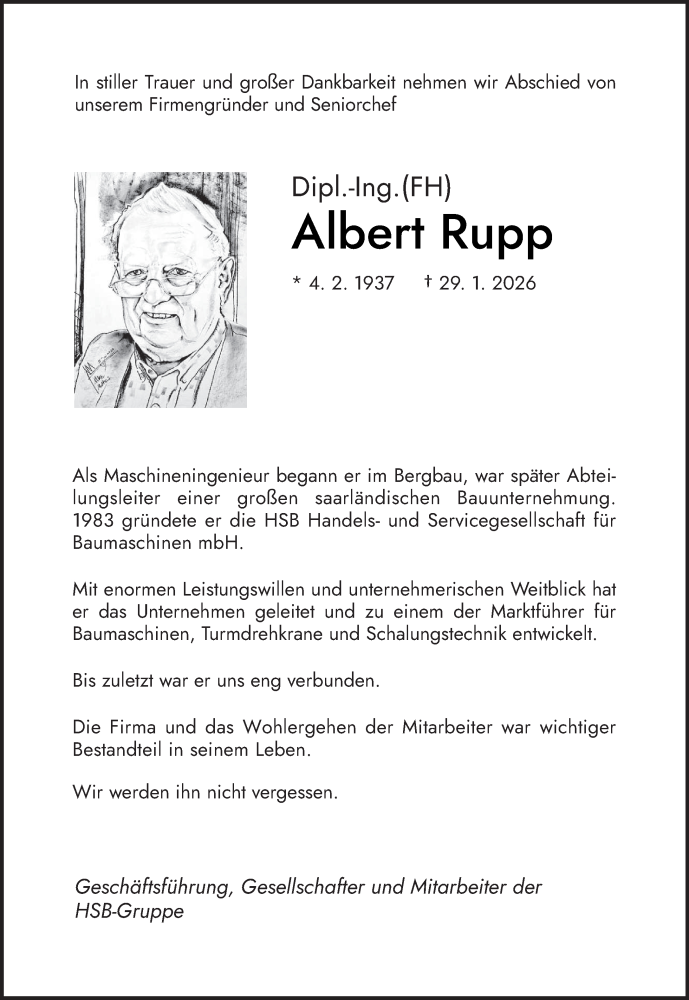 In stiller Trauer und großer Dankbarkeit nehmen wir Abschied von unserem Firmengründer und Seniorchef

Dipl.-Ing.(FH)

Albert Rupp

* 4. 2. 1937 † 29. 1. 2026

Als Maschineningenieur begann er im Bergbau, war später Abteilungsleiter einer großen saarländischen Bauunternehmung. 1983 gründete er die HSB Handels- und Servicegesellschaft für Baumaschinen mbH.

Mit enormen Leistungswillen und unternehmerischen Weitblick hat er das Unternehmen geleitet und zu einem der Marktführer für Baumaschinen, Turmdrehkrane und Schalungstechnik entwickelt.

Bis zuletzt war er uns eng verbunden.

Die Firma und das Wohlergehen der Mitarbeiter war wichtiger Bestandteil in seinem Leben.

Wir werden ihn nicht vergessen.

Geschäftsführung, Gesellschafter und Mitarbeiter der HSB-Gruppe